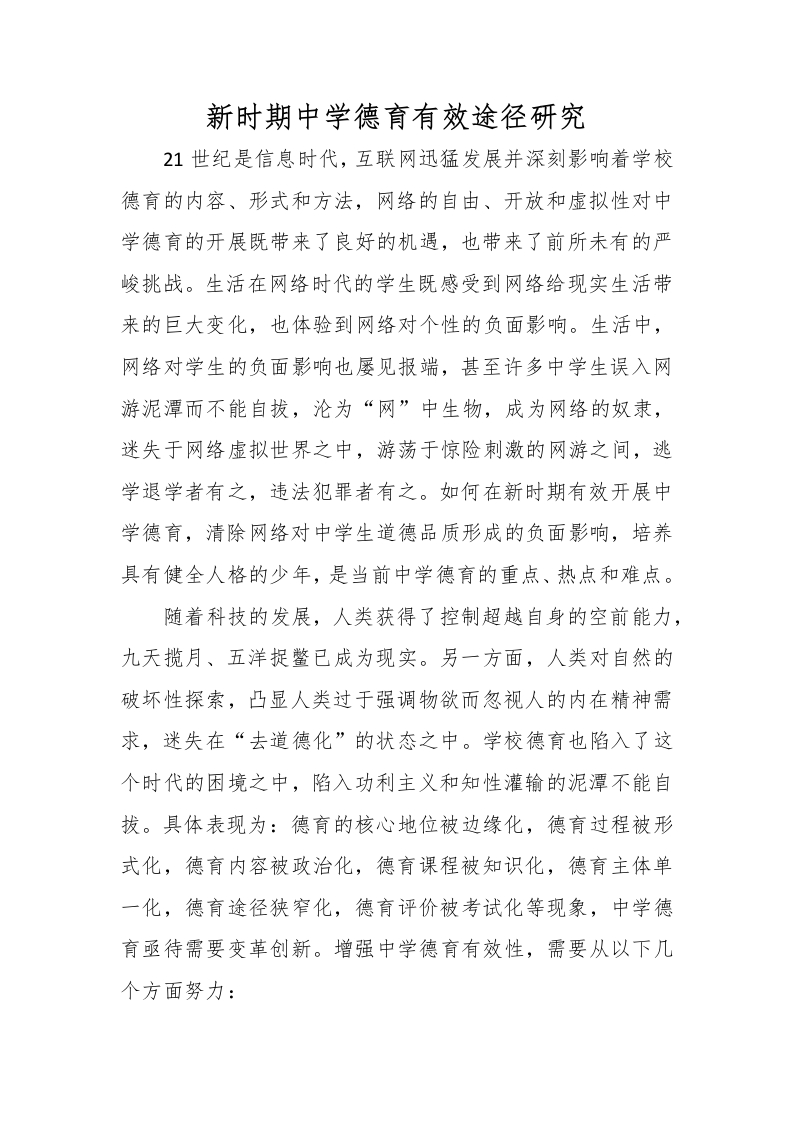 新时期中学德育有效途径研究

21世纪是信息时代，互联网迅猛发展并深刻影响着学校德育的内容、形式和方法，网络的自由、开放和虚拟性对中学德育的开展既带来了良好的机遇，也带来了前所未有的严峻挑战。生活在网络时代的学生既感受到网络给现实生活带来的巨大变化，也体验到网络对个性的负面影响。生活中，网络对学生的负面影响也屡见报端，甚至许多中学生误入网游泥潭而不能自拔，沦为“网”中生物，成为网络的奴隶，迷失于网络虚拟世界之中，游荡于惊险刺激的网游之间，逃学退学者有之，违法犯罪者有之。如何在新时期有效开展中学德育，清除网络对中学生道德品质形成的负面影响，培养具有健全人格的少年，是当前中学德育的重点、热点和难点。

随着科技的发展，人类获得了控制超越自身的空前能力，九天揽月、五洋捉鳖已成为现实。另一方面，人类对自然的破坏性探索，凸显人类过于强调物欲而忽视人的内在精神需求，迷失在“去道德化”的状态之中。学校德育也陷入了这个时代的困境之中，陷入功利主义和知性灌输的泥潭不能自拔。具体表现为：德育的核心地位被边缘化，德育过程被形式化，德育内容被政治化，德育课程被知识化，德育主体单一化，德育途径狭窄化，德育评价被考试化等现象，中学德育亟待需要变革创新。增强中学德育有效性，需要从以下几个方面努力：